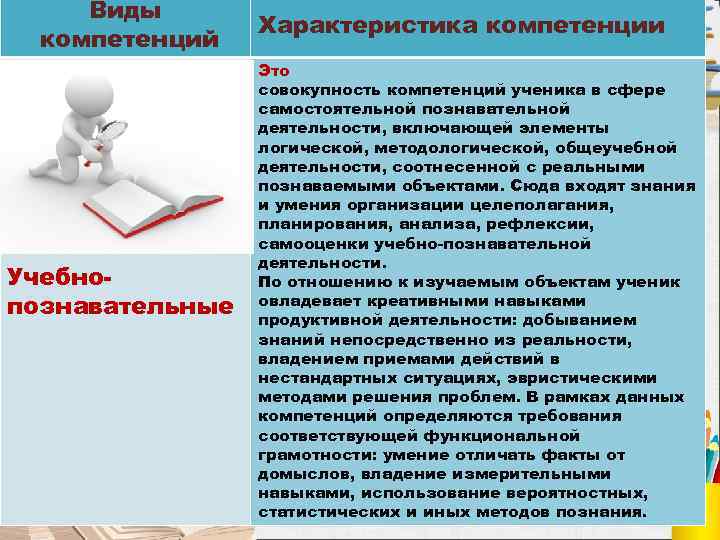 | Виды компетенций | Характеристика компетенции |
|---|---|
| Учебно-познавательные | Это совокупность компетенций ученика в сфере самостоятельной познавательной деятельности, включающей элементы логической, методологической, общеучебной деятельности, соотнесенной с реальными познаваемыми объектами. Сюда входят знания и умения организации целеполагания, планирования, анализа, рефлексии, самооценки учебно-познавательной деятельности. По отношению к изучаемым объектам ученик овладевает креативными навыками продуктивной деятельности: добыванием знаний непосредственно из реальности, владением приемами действий в нестандартных ситуациях, эвристическими методами решения проблем. В рамках данных компетенций определяются требования соответствующей функциональной грамотности: умение отличать факты от домыслов, владение измерительными навыками, использование вероятностных, статистических и иных методов познания. |